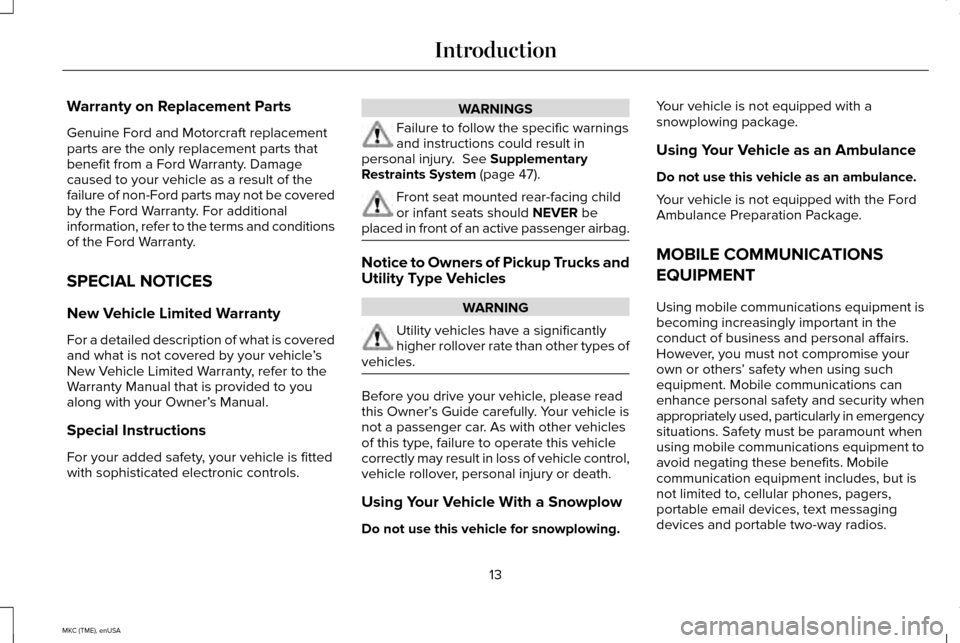 Introduction

Warranty on Replacement Parts

Genuine Ford and Motorcraft replacement parts are the only replacement parts that benefit from a Ford Warranty. Damage caused to your vehicle as a result of the failure of non-Ford parts may not be covered by the Ford Warranty. For additional information, refer to the terms and conditions of the Ford Warranty.

SPECIAL NOTICES

New Vehicle Limited Warranty

For a detailed description of what is covered and what is not covered by your vehicle's New Vehicle Limited Warranty, refer to the Warranty Manual that is provided to you along with your Owner's Manual.

Special Instructions

For your added safety, your vehicle is fitted with sophisticated electronic controls.

WARNINGS

Failure to follow the specific warnings and instructions could result in personal injury. See Supplementary Restraints System (page 47).

Front seat mounted rear-facing child or infant seats should NEVER be placed in front of an active passenger airbag.

Notice to Owners of Pickup Trucks and Utility Type Vehicles

WARNING

Utility vehicles have a significantly higher rollover rate than other types of vehicles.

Before you drive your vehicle, please read this Owner's Guide carefully. Your vehicle is not a passenger car. As with other vehicles of this type, failure to operate this vehicle correctly may result in loss of vehicle control, vehicle rollover, personal injury or death.

Using Your Vehicle With a Snowplow

Do not use this vehicle for snowplowing.

Your vehicle is not equipped with a snowplowing package.

Using Your Vehicle as an Ambulance

Do not use this vehicle as an ambulance.

Your vehicle is not equipped with the Ford Ambulance Preparation Package.

MOBILE COMMUNICATIONS EQUIPMENT

Using mobile communications equipment is becoming increasingly important in the conduct of business and personal affairs. However, you must not compromise your own or others' safety when using such equipment. Mobile communications can enhance personal safety and security when appropriately used, particularly in emergency situations. Safety must be paramount when using mobile communications equipment to avoid negating these benefits. Mobile communication equipment includes, but is not limited to, cellular phones, pagers, portable email devices, text messaging devices and portable two-way radios.

13

MKC (TME), enUSA

carmanualsonline.info